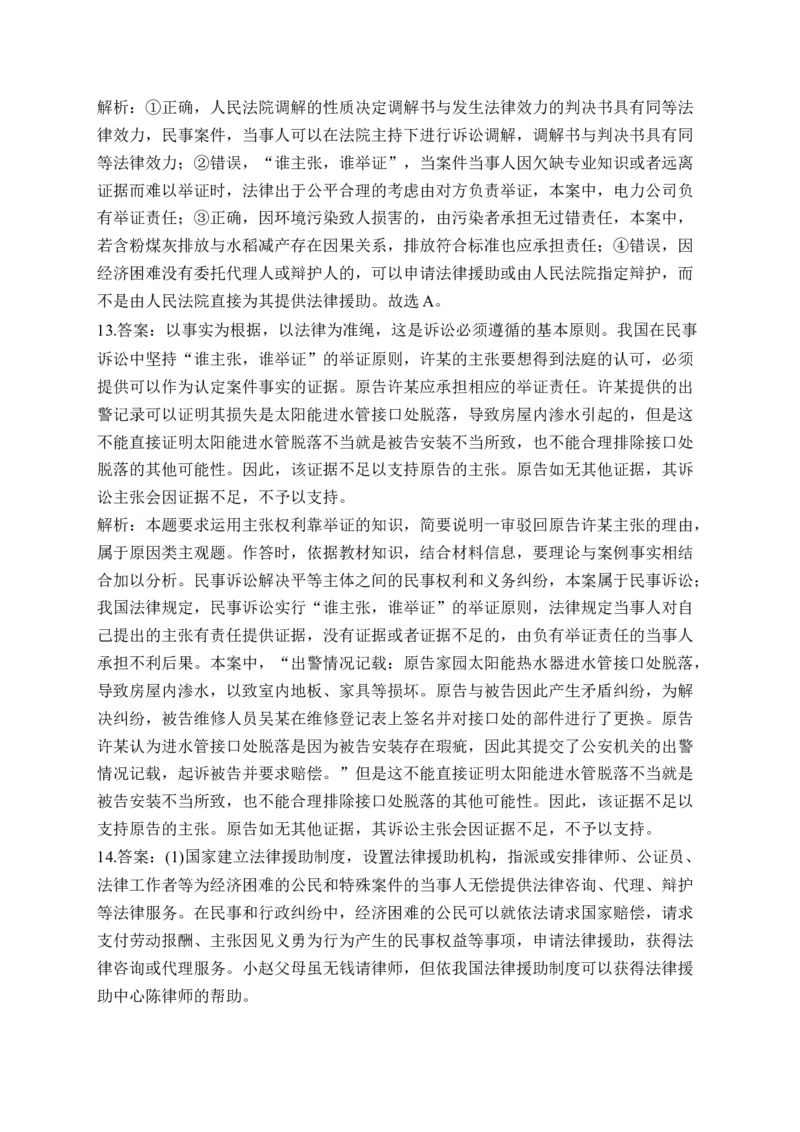 解析：①正确，人民法院调解的性质决定调解书与发生法律效力的判决书具有同等法律效力，民事案件，当事人可以在法院主持下进行诉讼调解，调解书与判决书具有同等法律效力；②错误，“谁主张，谁举证”，当案件当事人因欠缺专业知识或者远离证据而难以举证时，法律出于公平合理的考虑由对方负责举证，本案中，电力公司负有举证责任；③正确，因环境污染致人损害的，由污染者承担无过错责任，本案中，若含粉煤灰排放与水稻减产存在因果关系，排放符合标准也应承担责任；④错误，因经济困难没有委托代理人或辩护人的，可以申请法律援助或由人民法院指定辩护，而不是由人民法院直接为其提供法律援助。故选A。

13.答案：以事实为根据，以法律为准绳，这是诉讼必须遵循的基本原则。我国在民事诉讼中坚持“谁主张，谁举证”的举证原则，许某的主张要想得到法庭的认可，必须提供可以作为认定案件事实的证据。原告许某应承担相应的举证责任。许某提供的出警记录可以证明其损失是太阳能进水管接口处脱落，导致房屋内渗水引起的，但是这不能直接证明太阳能进水管脱落不当就是被告安装不当所致，也不能合理排除接口处脱落的其他可能性。因此，该证据不足以支持原告的主张。原告如无其他证据，其诉讼主张会因证据不足，不予以支持。

解析：本题要求运用主张权利靠举证的知识，简要说明一审驳回原告许某主张的理由，属于原因类主观题。作答时，依据教材知识，结合材料信息，要理论与案例事实相结合加以分析。民事诉讼解决平等主体之间的民事权利和义务纠纷，本案属于民事诉讼；我国法律规定，民事诉讼实行“谁主张，谁举证”的举证原则，法律规定当事人对自己提出的主张有责任提供证据，没有证据或者证据不足的，由负有举证责任的当事人承担不利后果。本案中，“出警情况记载：原告家园太阳能热水器进水管接口处脱落，导致房屋内渗水，以致室内地板、家具等损坏。原告与被告因此产生矛盾纠纷，为解决纠纷，被告维修人员吴某在维修登记表上签名并对接口处的部件进行了更换。原告许某认为进水管接口处脱落是因为被告安装存在瑕疵，因此其提交了公安机关的出警情况记载，起诉被告并要求赔偿。”但是这不能直接证明太阳能进水管脱落不当就是被告安装不当所致，也不能合理排除接口处脱落的其他可能性。因此，该证据不足以支持原告的主张。原告如无其他证据，其诉讼主张会因证据不足，不予以支持。

14.答案：(1)国家建立法律援助制度，设置法律援助机构，指派或安排律师、公证员、法律工作者等为经济困难的公民和特殊案件的当事人无偿提供法律咨询、代理、辩护等法律服务。在民事和行政纠纷中，经济困难的公民可以就依法请求国家赔偿，请求支付劳动报酬、主张因见义勇为行为产生的民事权益等事项，申请法律援助，获得法律咨询或代理服务。小赵父母虽无钱请律师，但依我国法律援助制度可以获得法律援助中心陈律师的帮助。